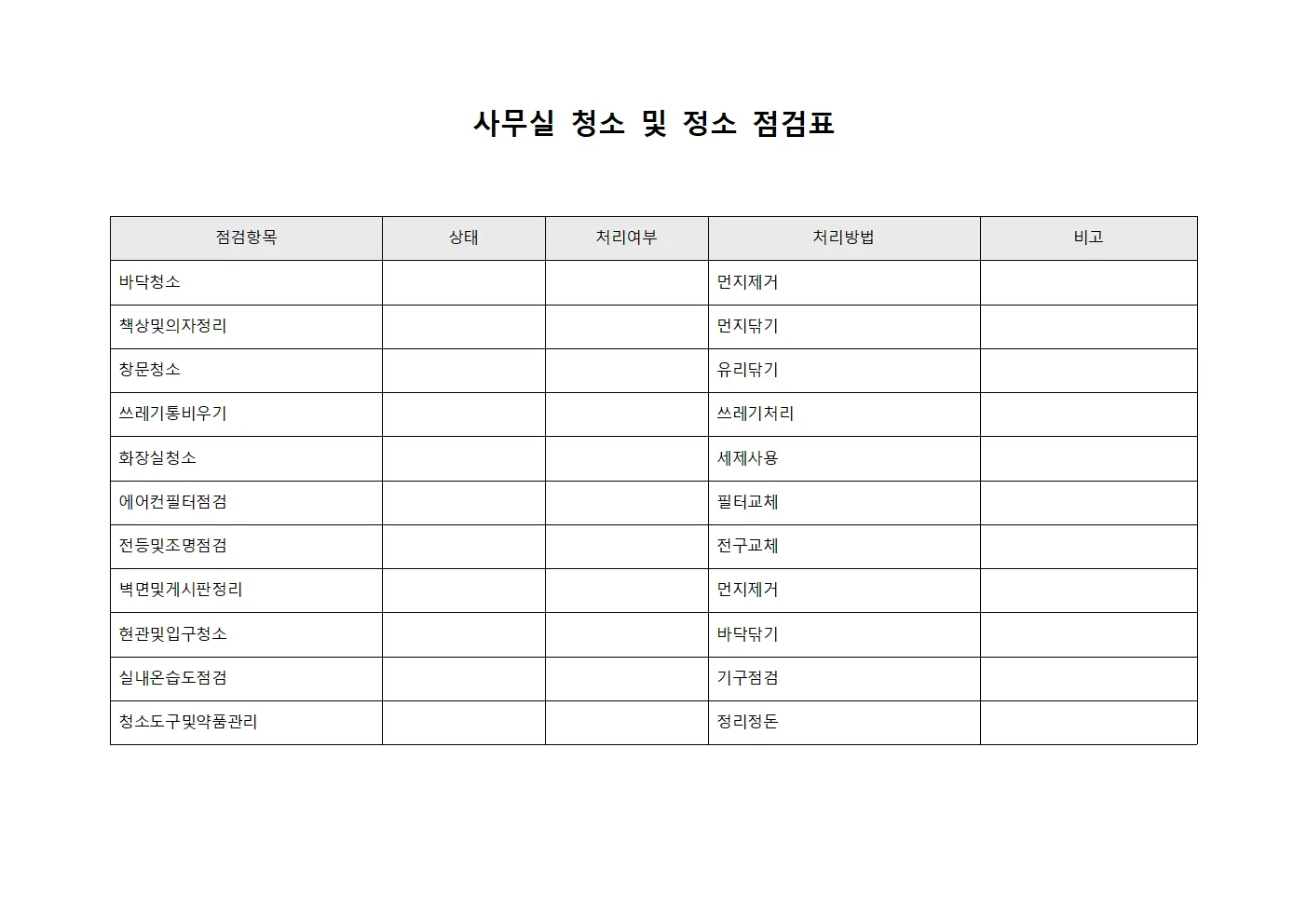 사무실 청소 및 정소 점검표

| 점검항목 | 상태 | 처리여부 | 처리방법 | 비고 |
|---|---|---|---|---|
| 바닥청소 | | | 먼지제거 | |
| 책상및의자정리 | | | 먼지닦기 | |
| 창문청소 | | | 유리닦기 | |
| 쓰레기통비우기 | | | 쓰레기처리 | |
| 화장실청소 | | | 세제사용 | |
| 에어컨필터점검 | | | 필터교체 | |
| 전등및조명점검 | | | 전구교체 | |
| 벽면및게시판정리 | | | 먼지제거 | |
| 현관및입구청소 | | | 바닥닦기 | |
| 실내온습도점검 | | | 기구점검 | |
| 청소도구및약품관리 | | | 정리정돈 | |